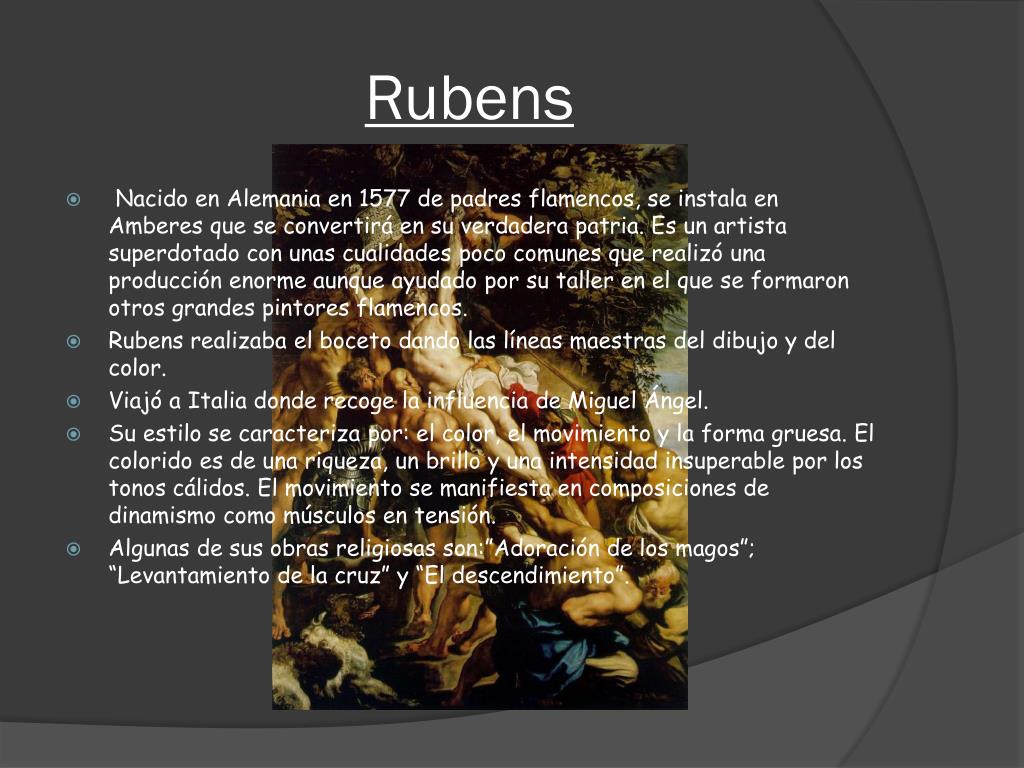 Rubens

• Nacido en Alemania en 1577 de padres flamencos, se instala en Amberes que se convertirá en su verdadera patria. Es un artista superdotado con unas cualidades poco comunes que realizó una producción enorme aunque ayudado por su taller en el que se formaron otros grandes pintores flamencos.
• Rubens realizaba el boceto dando las líneas maestras del dibujo y del color.
• Viajó a Italia donde recoge la influencia de Miguel Ángel.
• Su estilo se caracteriza por: el color, el movimiento y la forma gruesa. El colorido es de una riqueza, un brillo y una intensidad insuperable por los tonos cálidos. El movimiento se manifiesta en composiciones de dinamismo como músculos en tensión.
• Algunas de sus obras religiosas son:"Adoración de los magos"; "Levantamiento de la cruz" y "El descendimiento".